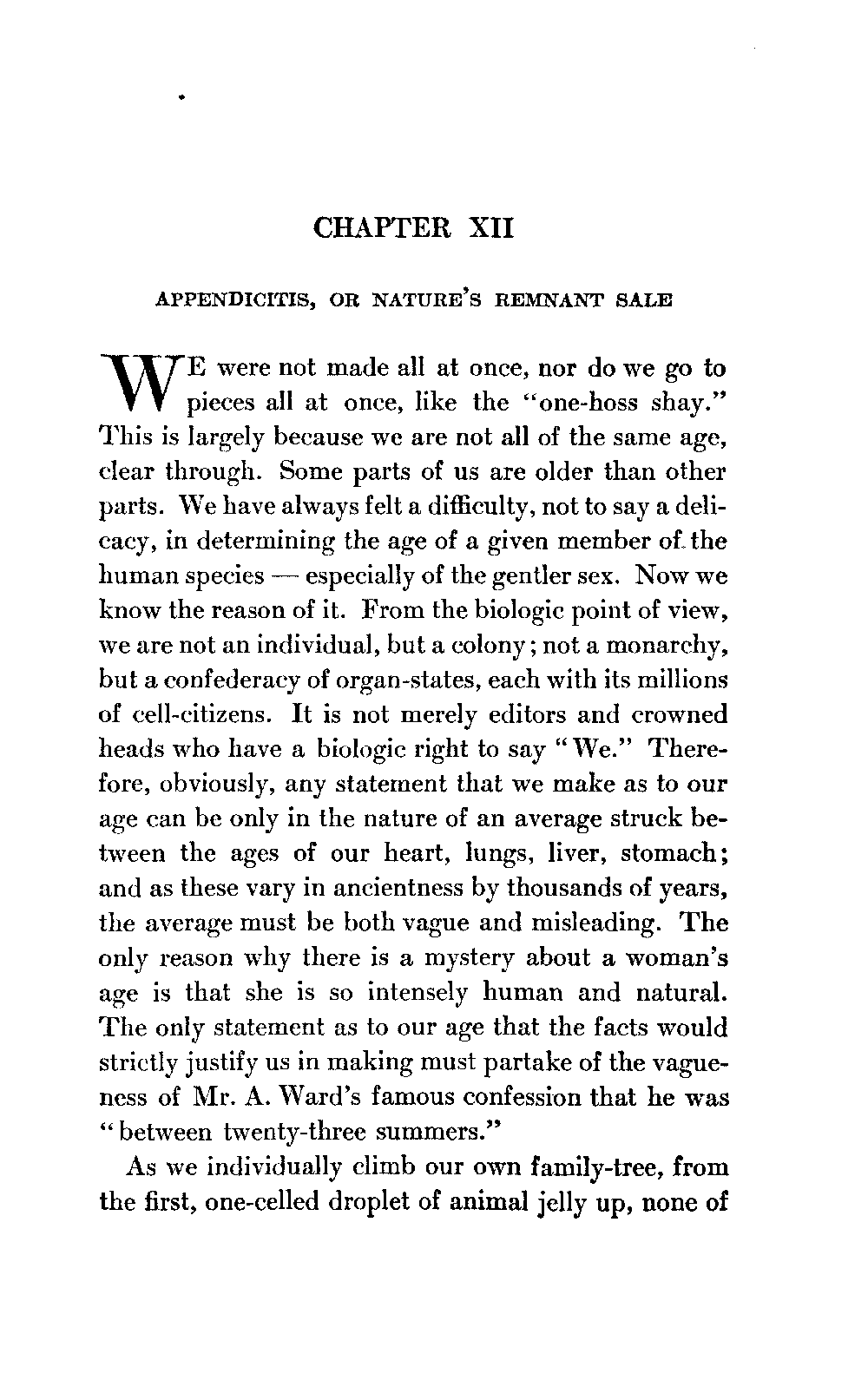 CHAPTER XII

APPENDICITIS, OR NATURE'S REMNANT SALE

WE were not made all at once, nor do we go to pieces all at once, like the "one-hoss shay." This is largely because we are not all of the same age, clear through. Some parts of us are older than other parts. We have always felt a difficulty, not to say a delicacy, in determining the age of a given member of the human species — especially of the gentler sex. Now we know the reason of it. From the biologic point of view, we are not an individual, but a colony; not a monarchy, but a confederacy of organ-states, each with its millions of cell-citizens. It is not merely editors and crowned heads who have a biologic right to say "We." Therefore, obviously, any statement that we make as to our age can be only in the nature of an average struck between the ages of our heart, lungs, liver, stomach; and as these vary in ancientness by thousands of years, the average must be both vague and misleading. The only reason why there is a mystery about a woman's age is that she is so intensely human and natural. The only statement as to our age that the facts would strictly justify us in making must partake of the vagueness of Mr. A. Ward's famous confession that he was "between twenty-three summers."

As we individually climb our own family-tree, from the first, one-celled droplet of animal jelly up, none of